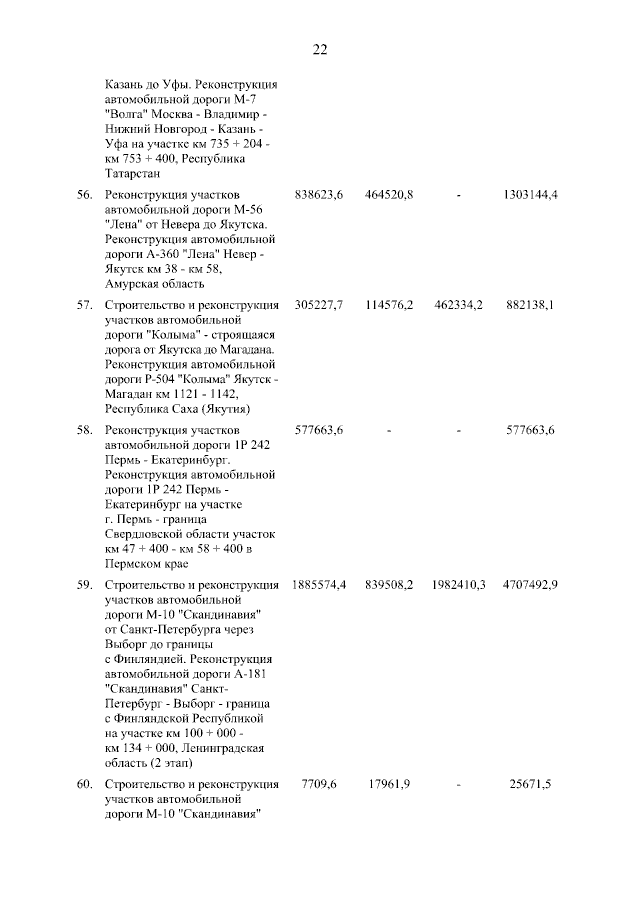 22

| | | | | | |
|---|---|---|---|---|---|
| | Казань до Уфы. Реконструкция автомобильной дороги М-7 "Волга" Москва - Владимир - Нижний Новгород - Казань - Уфа на участке км 735 + 204 - км 753 + 400, Республика Татарстан | | | | |
| 56. | Реконструкция участков автомобильной дороги М-56 "Лена" от Невера до Якутска. Реконструкция автомобильной дороги А-360 "Лена" Невер - Якутск км 38 - км 58, Амурская область | 838623,6 | 464520,8 | - | 1303144,4 |
| 57. | Строительство и реконструкция участков автомобильной дороги "Колыма" - строящаяся дорога от Якутска до Магадана. Реконструкция автомобильной дороги Р-504 "Колыма" Якутск - Магадан км 1121 - 1142, Республика Саха (Якутия) | 305227,7 | 114576,2 | 462334,2 | 882138,1 |
| 58. | Реконструкция участков автомобильной дороги 1Р 242 Пермь - Екатеринбург. Реконструкция автомобильной дороги 1Р 242 Пермь - Екатеринбург на участке г. Пермь - граница Свердловской области участок км 47 + 400 - км 58 + 400 в Пермском крае | 577663,6 | - | - | 577663,6 |
| 59. | Строительство и реконструкция участков автомобильной дороги М-10 "Скандинавия" от Санкт-Петербурга через Выборг до границы с Финляндией. Реконструкция автомобильной дороги А-181 "Скандинавия" Санкт-Петербург - Выборг - граница с Финляндской Республикой на участке км 100 + 000 - км 134 + 000, Ленинградская область (2 этап) | 1885574,4 | 839508,2 | 1982410,3 | 4707492,9 |
| 60. | Строительство и реконструкция участков автомобильной дороги М-10 "Скандинавия" | 7709,6 | 17961,9 | - | 25671,5 |